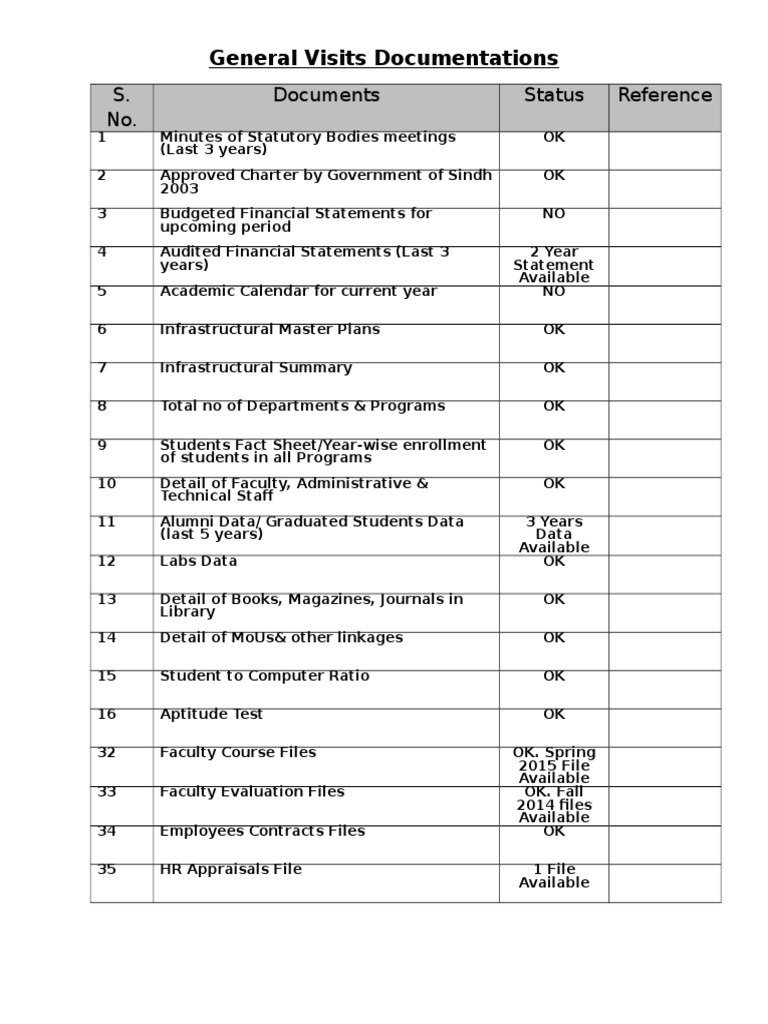 General Visits Documentations

| S. No. | Documents | Status | Reference |
|---|---|---|---|
| 1 | Minutes of Statutory Bodies meetings (Last 3 years) | OK | |
| 2 | Approved Charter by Government of Sindh 2003 | OK | |
| 3 | Budgeted Financial Statements for upcoming period | NO | |
| 4 | Audited Financial Statements (Last 3 years) | 2 Year Statement Available | |
| 5 | Academic Calendar for current year | NO | |
| 6 | Infrastructural Master Plans | OK | |
| 7 | Infrastructural Summary | OK | |
| 8 | Total no of Departments & Programs | OK | |
| 9 | Students Fact Sheet/Year-wise enrollment of students in all Programs | OK | |
| 10 | Detail of Faculty, Administrative & Technical Staff | OK | |
| 11 | Alumni Data/ Graduated Students Data (last 5 years) | 3 Years Data Available | |
| 12 | Labs Data | OK | |
| 13 | Detail of Books, Magazines, Journals in Library | OK | |
| 14 | Detail of MoUs& other linkages | OK | |
| 15 | Student to Computer Ratio | OK | |
| 16 | Aptitude Test | OK | |
| 32 | Faculty Course Files | OK. Spring 2015 File Available | |
| 33 | Faculty Evaluation Files | OK. Fall 2014 files Available | |
| 34 | Employees Contracts Files | OK | |
| 35 | HR Appraisals File | 1 File Available | |